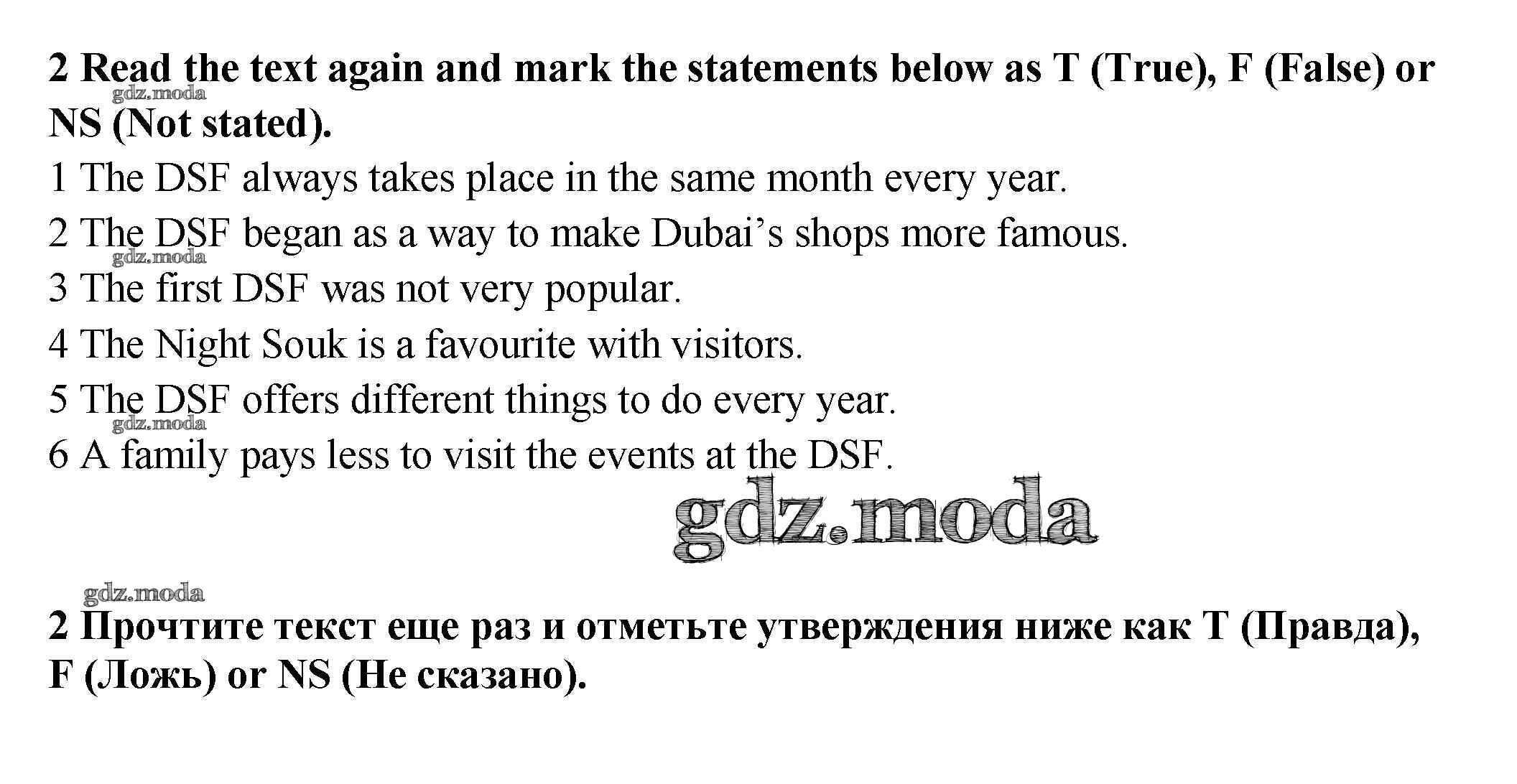 2 Read the text again and mark the statements below as T (True), F (False) or NS (Not stated).

1 The DSF always takes place in the same month every year.
2 The DSF began as a way to make Dubai's shops more famous.
3 The first DSF was not very popular.
4 The Night Souk is a favourite with visitors.
5 The DSF offers different things to do every year.
6 A family pays less to visit the events at the DSF.

2 Прочтите текст еще раз и отметьте утверждения ниже как T (Правда), F (Ложь) or NS (Не сказано).

gdz.moda